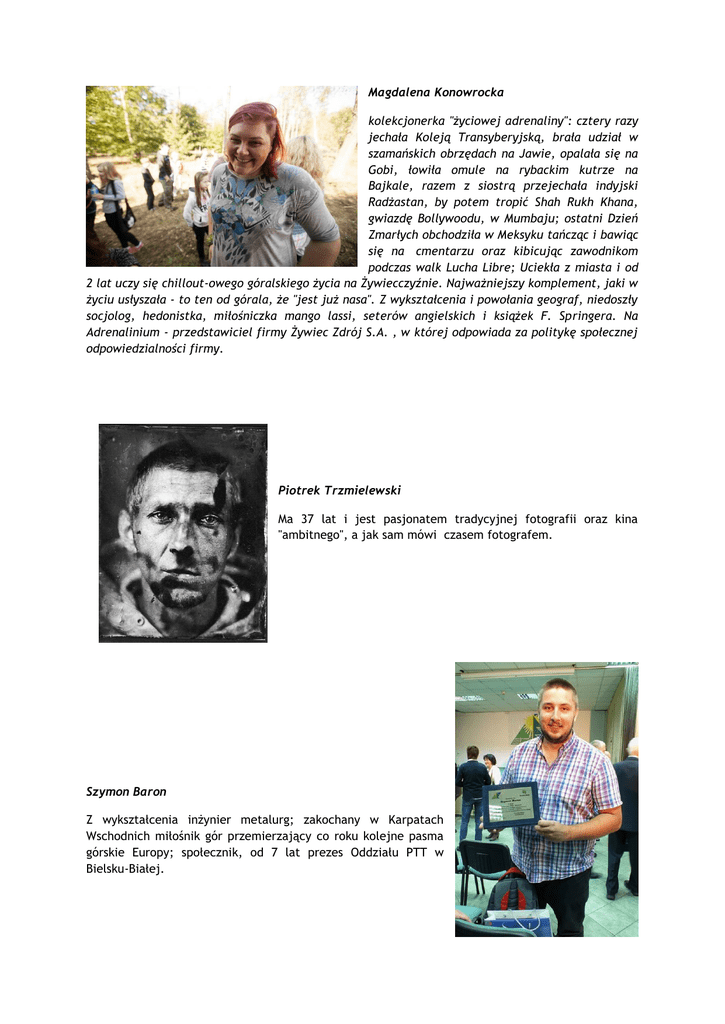 Magdalena Konowrocka

kolekcjonerka "życiowej adrenaliny": cztery razy jechała Koleją Transyberyjską, brała udział w szamańskich obrzędach na Jawie, opalała się na Gobi, łowiła omule na rybackim kutrze na Bajkale, razem z siostrą przejechała indyjski Radżastan, by potem tropić Shah Rukh Khana, gwiazdę Bollywoodu, w Mumbaju; ostatni Dzień Zmarłych obchodziła w Meksyku tańcząc i bawiąc się na cmentarzu oraz kibicując zawodnikom podczas walk Lucha Libre; Uciekła z miasta i od 2 lat uczy się chillout-owego góralskiego życia na Żywiecczyźnie. Najważniejszy komplement, jaki w życiu usłyszała - to ten od górala, że "jest już nasa". Z wykształcenia i powołania geograf, niedoszły socjolog, hedonistka, miłośniczka mango lassi, seterów angielskich i książek F. Springera. Na Adrenalinium - przedstawiciel firmy Żywiec Zdrój S.A. , w której odpowiada za politykę społecznej odpowiedzialności firmy.

Piotrek Trzmielewski

Ma 37 lat i jest pasjonatem tradycyjnej fotografii oraz kina "ambitnego", a jak sam mówi czasem fotografem.

Szymon Baron

Z wykształcenia inżynier metalurg; zakochany w Karpatach Wschodnich miłośnik gór przemierzający co roku kolejne pasma górskie Europy; społecznik, od 7 lat prezes Oddziału PTT w Bielsku-Białej.